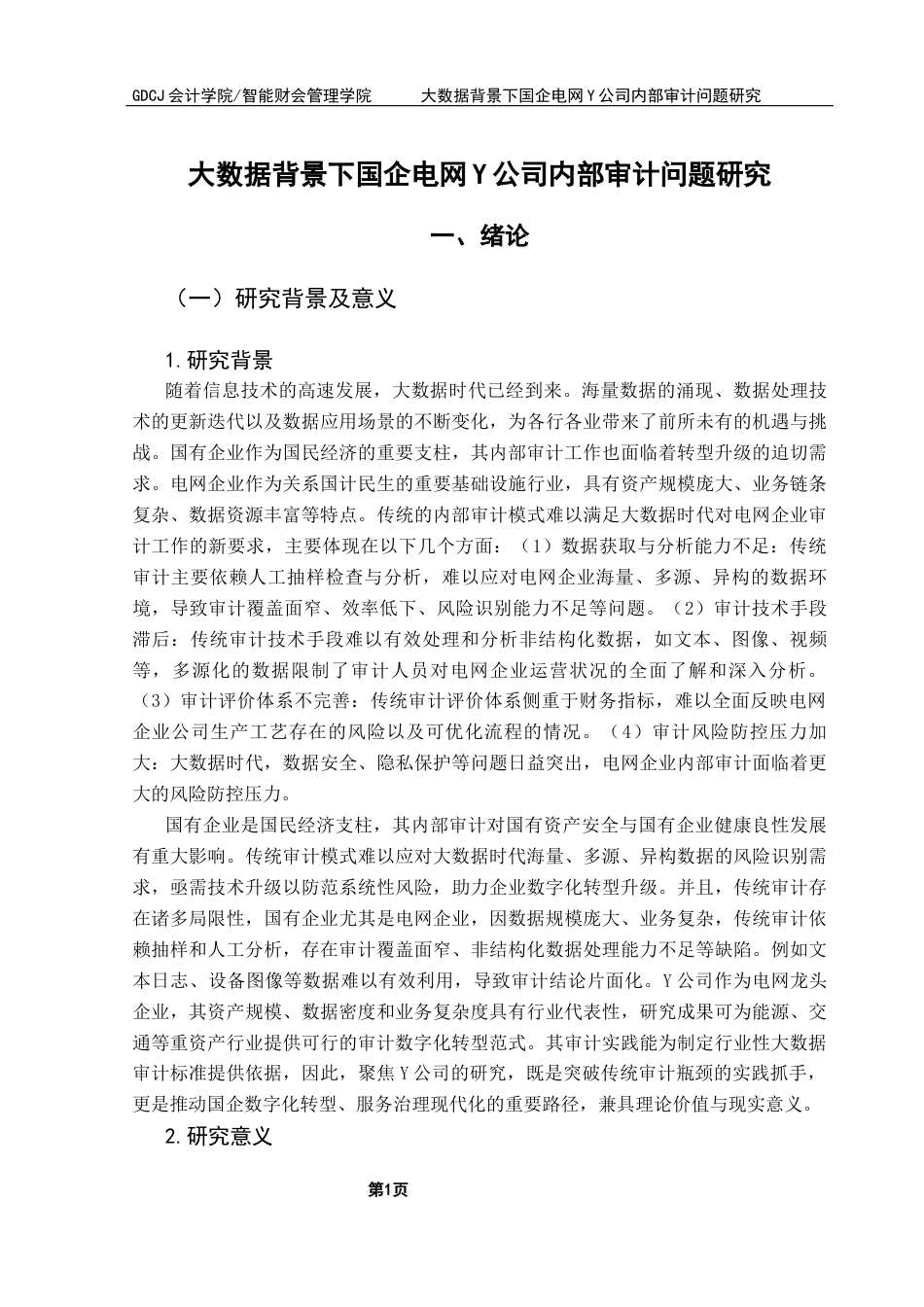 GDCJ 会计学院/智能财会管理学院　　大数据背景下国企电网 Y 公司内部审计问题研究

大数据背景下国企电网 Y 公司内部审计问题研究

一、绪论

（一）研究背景及意义

1.研究背景

随着信息技术的高速发展，大数据时代已经到来。海量数据的涌现、数据处理技术的更新迭代以及数据应用场景的不断变化，为各行各业带来了前所未有的机遇与挑战。国有企业作为国民经济的重要支柱，其内部审计工作也面临着转型升级的迫切需求。电网企业作为关系国计民生的重要基础设施行业，具有资产规模庞大、业务链条复杂、数据资源丰富等特点。传统的内部审计模式难以满足大数据时代对电网企业审计工作的新要求，主要体现在以下几个方面：（1）数据获取与分析能力不足：传统审计主要依赖人工抽样检查与分析，难以应对电网企业海量、多源、异构的数据环境，导致审计覆盖面窄、效率低下、风险识别能力不足等问题。（2）审计技术手段滞后：传统审计技术手段难以有效处理和分析非结构化数据，如文本、图像、视频等，多源化的数据限制了审计人员对电网企业运营状况的全面了解和深入分析。（3）审计评价体系不完善：传统审计评价体系侧重于财务指标，难以全面反映电网企业公司生产工艺存在的风险以及可优化流程的情况。（4）审计风险防控压力加大：大数据时代，数据安全、隐私保护等问题日益突出，电网企业内部审计面临着更大的风险防控压力。

国有企业是国民经济支柱，其内部审计对国有资产安全与国有企业健康良性发展有重大影响。传统审计模式难以应对大数据时代海量、多源、异构数据的风险识别需求，亟需技术升级以防范系统性风险，助力企业数字化转型升级。并且，传统审计存在诸多局限性，国有企业尤其是电网企业，因数据规模庞大、业务复杂，传统审计依赖抽样和人工分析，存在审计覆盖面窄、非结构化数据处理能力不足等缺陷。例如文本日志、设备图像等数据难以有效利用，导致审计结论片面化。Y 公司作为电网龙头企业，其资产规模、数据密度和业务复杂度具有行业代表性，研究成果可为能源、交通等重资产行业提供可行的审计数字化转型范式。其审计实践能为制定行业性大数据审计标准提供依据，因此，聚焦 Y 公司的研究，既是突破传统审计瓶颈的实践抓手，更是推动国企数字化转型、服务治理现代化的重要路径，兼具理论价值与现实意义。

2.研究意义

第1页